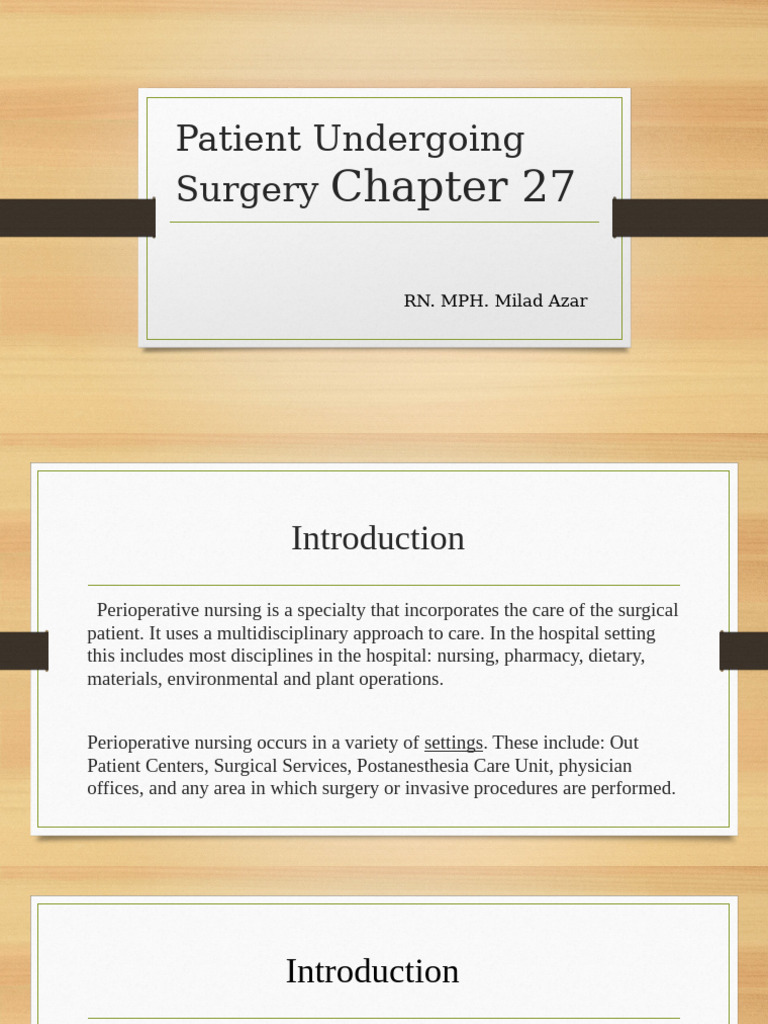 Patient Undergoing Surgery Chapter 27

RN. MPH. Milad Azar

Introduction

Perioperative nursing is a specialty that incorporates the care of the surgical patient. It uses a multidisciplinary approach to care. In the hospital setting this includes most disciplines in the hospital: nursing, pharmacy, dietary, materials, environmental and plant operations.

Perioperative nursing occurs in a variety of settings. These include: Out Patient Centers, Surgical Services, Postanesthesia Care Unit, physician offices, and any area in which surgery or invasive procedures are performed.

Introduction